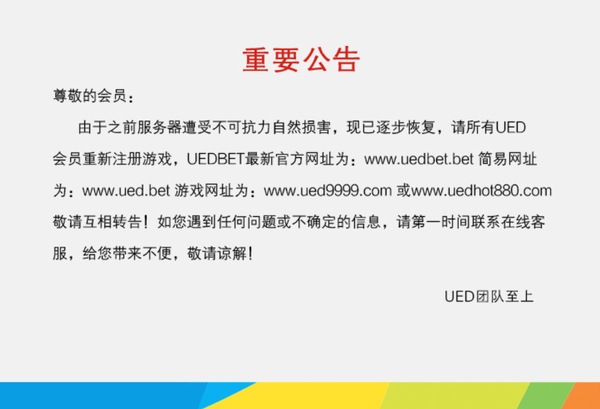 重要公告

尊敬的会员：

由于之前服务器遭受不可抗力自然损害，现已逐步恢复，请所有UED会员重新注册游戏，UEDBET最新官方网址为：www.uedbet.bet 简易网址为：www.ued.bet 游戏网址为：www.ued9999.com 或www.uedhot880.com 敬请互相转告！如您遇到任何问题或不确定的信息，请第一时间联系在线客服，给您带来不便，敬请谅解！

UED团队至上